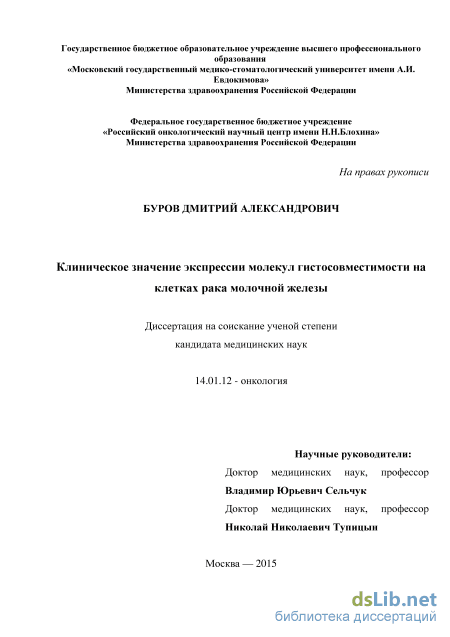 Государственное бюджетное образовательное учреждение высшего профессионального образования
«Московский государственный медико-стоматологический университет имени А.И. Евдокимова»
Министерства здравоохранения Российской Федерации

Федеральное государственное бюджетное учреждение
«Российский онкологический научный центр имени Н.Н.Блохина»
Министерства здравоохранения Российской Федерации

На правах рукописи

БУРОВ ДМИТРИЙ АЛЕКСАНДРОВИЧ

Клиническое значение экспрессии молекул гистосовместимости на клетках рака молочной железы

Диссертация на соискание ученой степени
кандидата медицинских наук

14.01.12 - онкология

Научные руководители:
Доктор медицинских наук, профессор
Владимир Юрьевич Сельчук
Доктор медицинских наук, профессор
Николай Николаевич Тупицын

Москва — 2015

dsLib.net
библиотека диссертаций